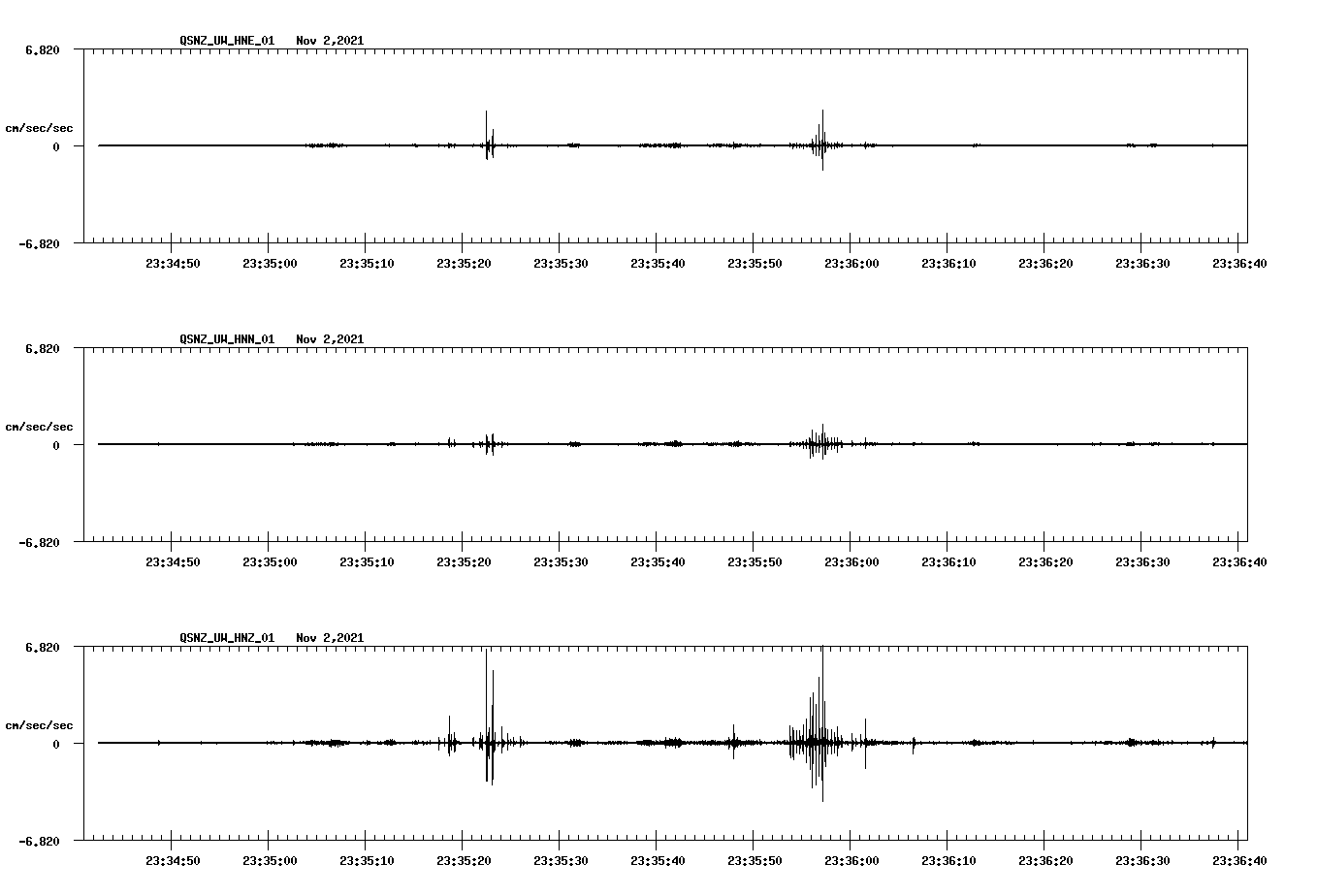 QSNZ_UW_HNE_01   Nov 2,2021

6.820

cm/sec/sec

0

-6.820

23:34:50 23:35:00 23:35:10 23:35:20 23:35:30 23:35:40 23:35:50 23:36:00 23:36:10 23:36:20 23:36:30 23:36:40

QSNZ_UW_HNN_01   Nov 2,2021

6.820

cm/sec/sec

0

-6.820

23:34:50 23:35:00 23:35:10 23:35:20 23:35:30 23:35:40 23:35:50 23:36:00 23:36:10 23:36:20 23:36:30 23:36:40

QSNZ_UW_HNZ_01   Nov 2,2021

6.820

cm/sec/sec

0

-6.820

23:34:50 23:35:00 23:35:10 23:35:20 23:35:30 23:35:40 23:35:50 23:36:00 23:36:10 23:36:20 23:36:30 23:36:40